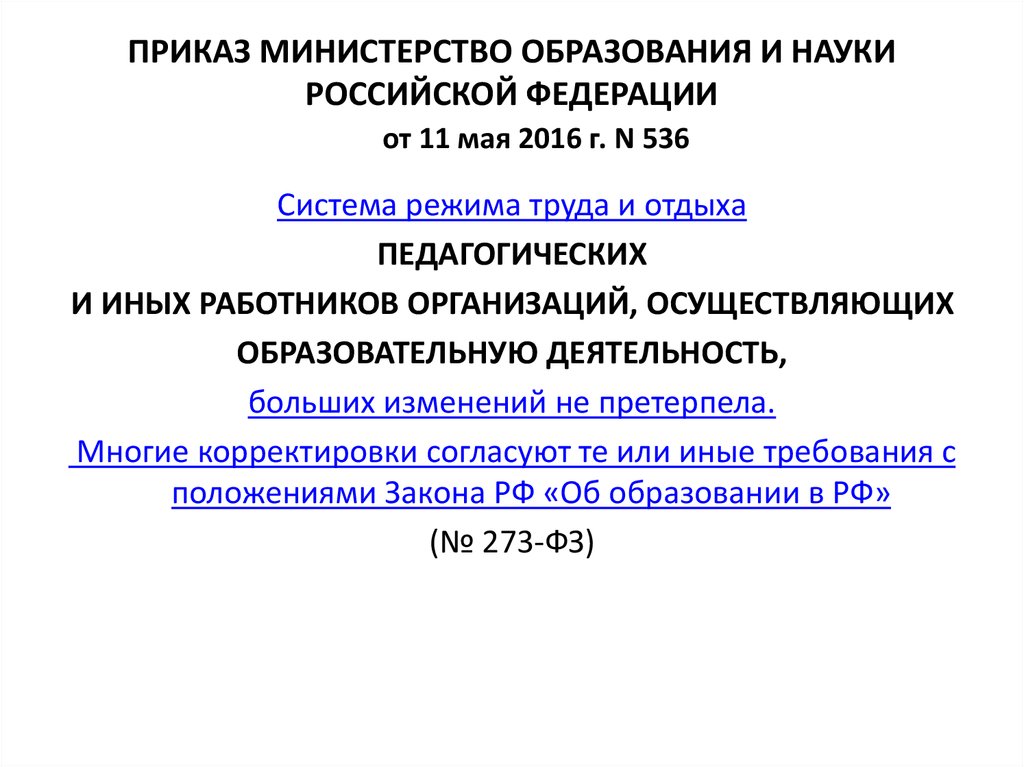 ПРИКАЗ МИНИСТЕРСТВО ОБРАЗОВАНИЯ И НАУКИ РОССИЙСКОЙ ФЕДЕРАЦИИ
от 11 мая 2016 г. N 536

Система режима труда и отдыха
ПЕДАГОГИЧЕСКИХ
И ИНЫХ РАБОТНИКОВ ОРГАНИЗАЦИЙ, ОСУЩЕСТВЛЯЮЩИХ ОБРАЗОВАТЕЛЬНУЮ ДЕЯТЕЛЬНОСТЬ,
больших изменений не претерпела.
Многие корректировки согласуют те или иные требования с положениями Закона РФ «Об образовании в РФ»
(№ 273-ФЗ)